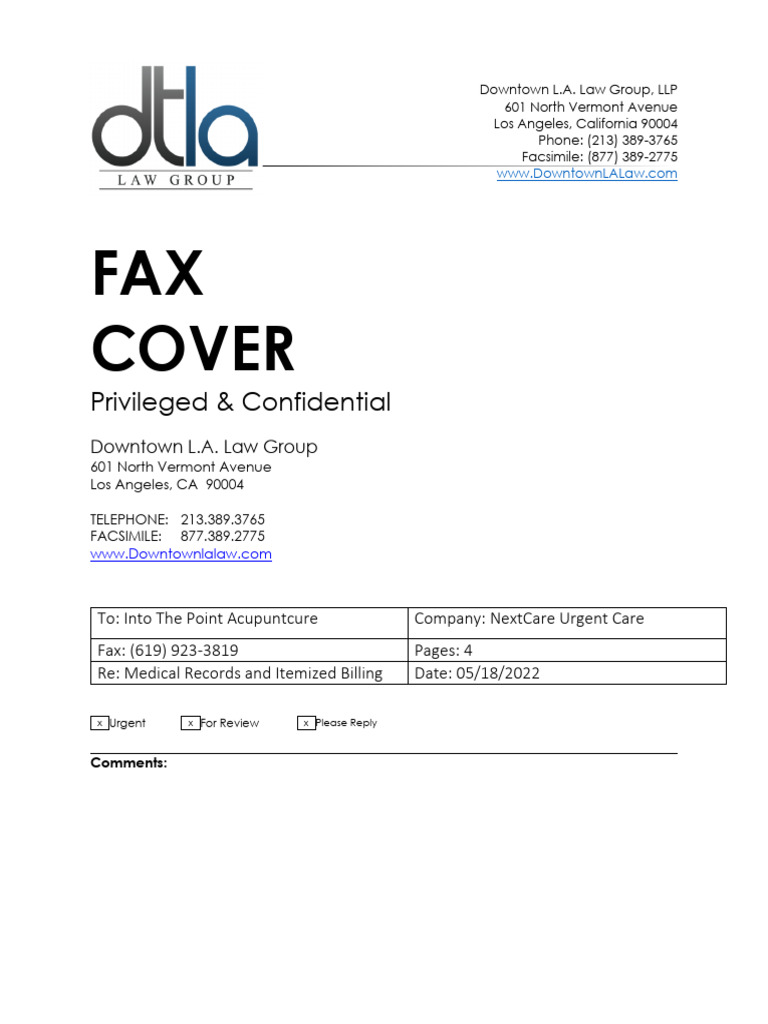 dtla
LAW GROUP

Downtown L.A. Law Group, LLP
601 North Vermont Avenue
Los Angeles, California 90004
Phone: (213) 389-3765
Facsimile: (877) 389-2775
www.DowntownLALaw.com

FAX COVER

Privileged & Confidential

Downtown L.A. Law Group
601 North Vermont Avenue
Los Angeles, CA 90004

TELEPHONE: 213.389.3765
FACSIMILE: 877.389.2775
www.Downtownlalaw.com

| To: Into The Point Acupuntcure | Company: NextCare Urgent Care |
|---|---|
| Fax: (619) 923-3819 | Pages: 4 |
| Re: Medical Records and Itemized Billing | Date: 05/18/2022 |

x Urgent x For Review x Please Reply

Comments: